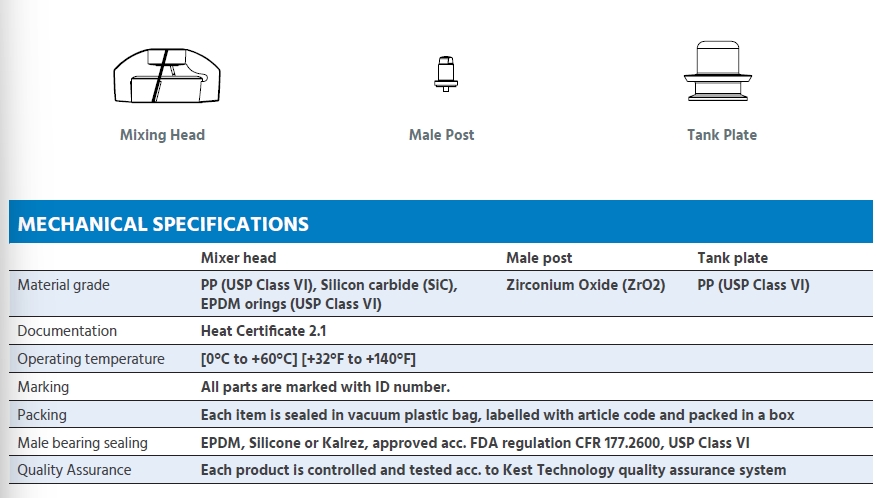 Mixing Head

Male Post

Tank Plate

MECHANICAL SPECIFICATIONS

| | Mixer head | Male post | Tank plate |
|---|---|---|---|
| Material grade | PP (USP Class VI), Silicon carbide (SiC), EPDM orings (USP Class VI) | Zirconium Oxide (ZrO2) | PP (USP Class VI) |
| Documentation | Heat Certificate 2.1 | | |
| Operating temperature | [0°C to +60°C] [+32°F to +140°F] | | |
| Marking | All parts are marked with ID number. | | |
| Packing | Each item is sealed in vacuum plastic bag, labelled with article code and packed in a box | | |
| Male bearing sealing | EPDM, Silicone or Kalrez, approved acc. FDA regulation CFR 177.2600, USP Class VI | | |
| Quality Assurance | Each product is controlled and tested acc. to Kest Technology quality assurance system | | |